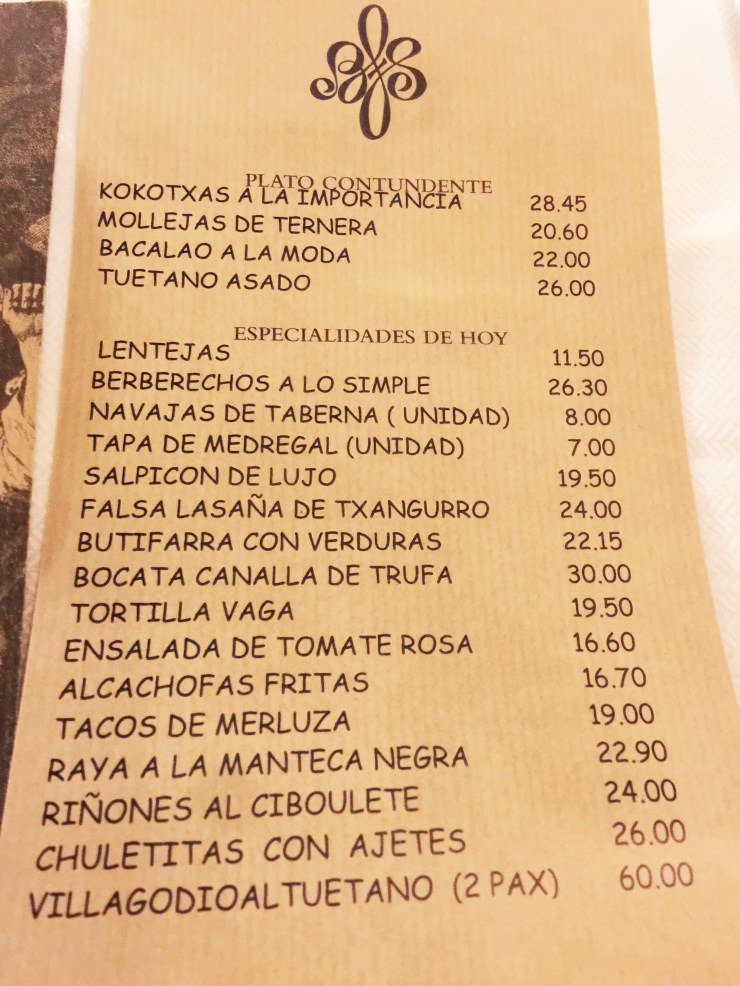 PLATO CONTUNDENTE

KOKOTXAS A LA IMPORTANCIA 28.45
MOLLEJAS DE TERNERA 20.60
BACALAO A LA MODA 22.00
TUETANO ASADO 26.00

ESPECIALIDADES DE HOY

LENTEJAS 11.50
BERBERECHOS A LO SIMPLE 26.30
NAVAJAS DE TABERNA ( UNIDAD) 8.00
TAPA DE MEDREGAL (UNIDAD) 7.00
SALPICON DE LUJO 19.50
FALSA LASAÑA DE TXANGURRO 24.00
BUTIFARRA CON VERDURAS 22.15
BOCATA CANALLA DE TRUFA 30.00
TORTILLA VAGA 19.50
ENSALADA DE TOMATE ROSA 16.60
ALCACHOFAS FRITAS 16.70
TACOS DE MERLUZA 19.00
RAYA A LA MANTECA NEGRA 22.90
RIÑONES AL CIBOULETE 24.00
CHULETITAS CON AJETES 26.00
VILLAGODIOALTUETANO (2 PAX) 60.00